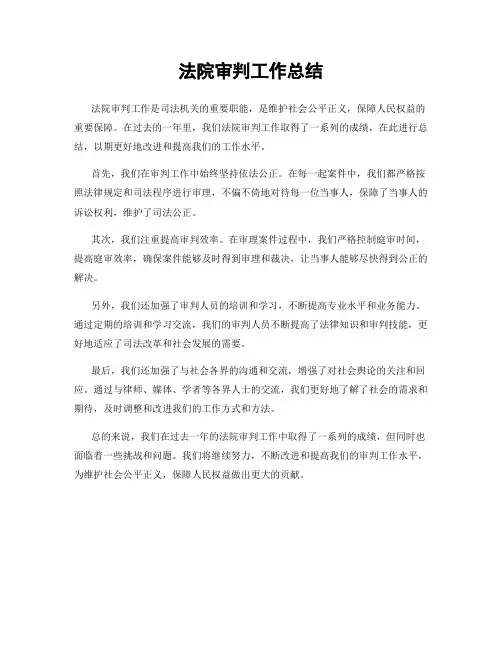 法院审判工作总结

法院审判工作是司法机关的重要职能，是维护社会公平正义，保障人民权益的重要保障。在过去的一年里，我们法院审判工作取得了一系列的成绩，在此进行总结，以期更好地改进和提高我们的工作水平。

首先，我们在审判工作中始终坚持依法公正。在每一起案件中，我们都严格按照法律规定和司法程序进行审理，不偏不倚地对待每一位当事人，保障了当事人的诉讼权利，维护了司法公正。

其次，我们注重提高审判效率。在审理案件过程中，我们严格控制庭审时间，提高庭审效率，确保案件能够及时得到审理和裁决，让当事人能够尽快得到公正的解决。

另外，我们还加强了审判人员的培训和学习，不断提高专业水平和业务能力。通过定期的培训和学习交流，我们的审判人员不断提高了法律知识和审判技能，更好地适应了司法改革和社会发展的需要。

最后，我们还加强了与社会各界的沟通和交流，增强了对社会舆论的关注和回应。通过与律师、媒体、学者等各界人士的交流，我们更好地了解了社会的需求和期待，及时调整和改进我们的工作方式和方法。

总的来说，我们在过去一年的法院审判工作中取得了一系列的成绩，但同时也面临着一些挑战和问题。我们将继续努力，不断改进和提高我们的审判工作水平，为维护社会公平正义，保障人民权益做出更大的贡献。